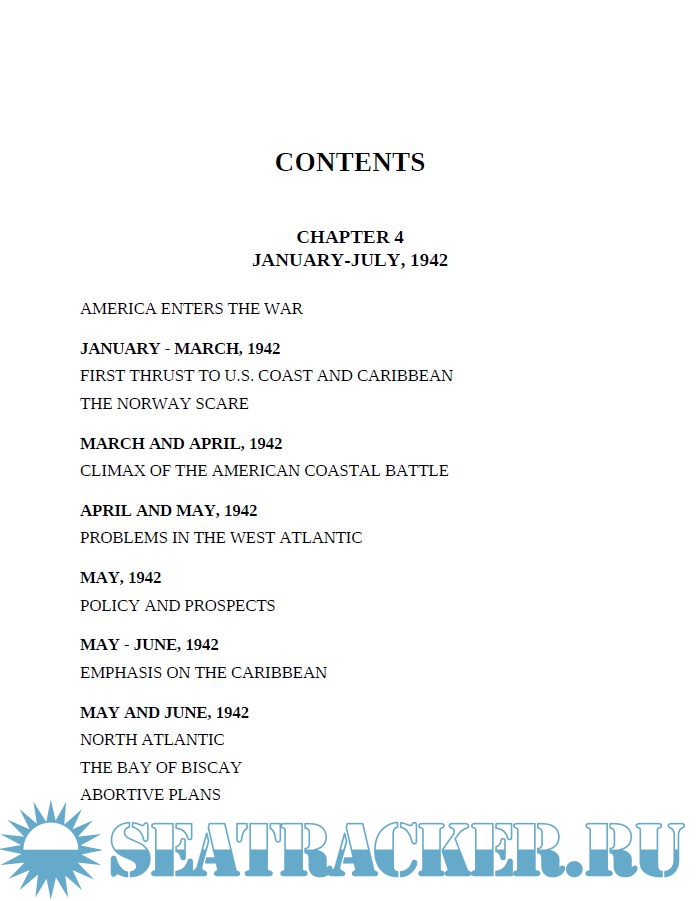 CONTENTS

CHAPTER 4
JANUARY-JULY, 1942

AMERICA ENTERS THE WAR

JANUARY - MARCH, 1942
FIRST THRUST TO U.S. COAST AND CARIBBEAN
THE NORWAY SCARE

MARCH AND APRIL, 1942
CLIMAX OF THE AMERICAN COASTAL BATTLE

APRIL AND MAY, 1942
PROBLEMS IN THE WEST ATLANTIC

MAY, 1942
POLICY AND PROSPECTS

MAY - JUNE, 1942
EMPHASIS ON THE CARIBBEAN

MAY AND JUNE, 1942
NORTH ATLANTIC
THE BAY OF BISCAY
ABORTIVE PLANS

SEATRACKER.RU